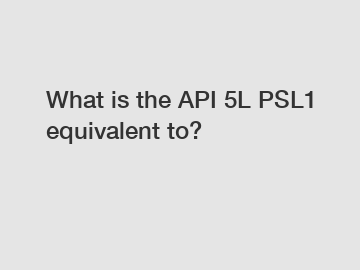 What is the API 5L PSL1 equivalent to?